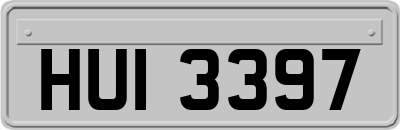 HUI 3397